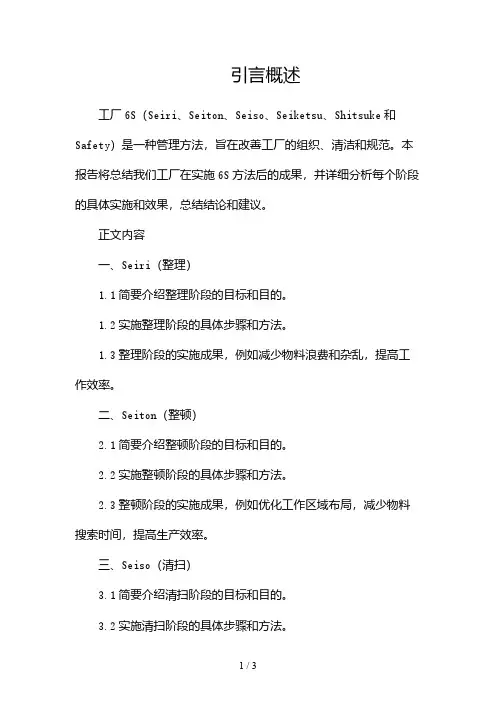 引言概述

工厂 6S（Seiri、Seiton、Seiso、Seiketsu、Shitsuke 和 Safety）是一种管理方法，旨在改善工厂的组织、清洁和规范。本报告将总结我们工厂在实施 6S 方法后的成果，并详细分析每个阶段的具体实施和效果，总结结论和建议。

正文内容

一、Seiri（整理）

1.1 简要介绍整理阶段的目标和目的。

1.2 实施整理阶段的具体步骤和方法。

1.3 整理阶段的实施成果，例如减少物料浪费和杂乱，提高工作效率。

二、Seiton（整顿）

2.1 简要介绍整顿阶段的目标和目的。

2.2 实施整顿阶段的具体步骤和方法。

2.3 整顿阶段的实施成果，例如优化工作区域布局，减少物料搜索时间，提高生产效率。

三、Seiso（清扫）

3.1 简要介绍清扫阶段的目标和目的。

3.2 实施清扫阶段的具体步骤和方法。

1 / 3